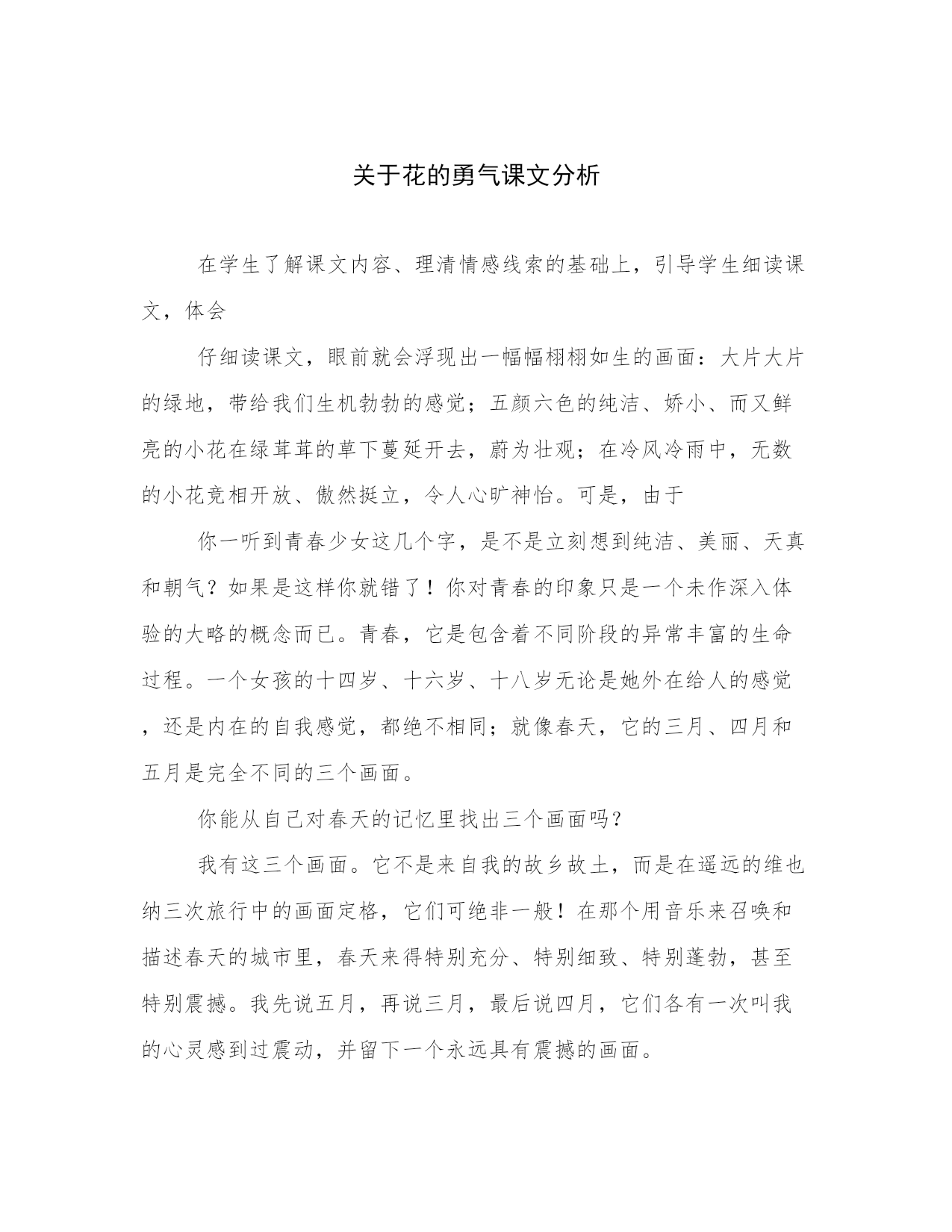 关于花的勇气课文分析

在学生了解课文内容、理清情感线索的基础上，引导学生细读课文，体会

仔细读课文，眼前就会浮现出一幅幅栩栩如生的画面：大片大片的绿地，带给我们生机勃勃的感觉；五颜六色的纯洁、娇小、而又鲜亮的小花在绿茸茸的草下蔓延开去，蔚为壮观；在冷风冷雨中，无数的小花竞相开放、傲然挺立，令人心旷神怡。可是，由于

你一听到青春少女这几个字，是不是立刻想到纯洁、美丽、天真和朝气？如果是这样你就错了！你对青春的印象只是一个未作深入体验的大略的概念而已。青春，它是包含着不同阶段的异常丰富的生命过程。一个女孩的十四岁、十六岁、十八岁无论是她外在给人的感觉，还是内在的自我感觉，都绝不相同；就像春天，它的三月、四月和五月是完全不同的三个画面。

你能从自己对春天的记忆里找出三个画面吗？

我有这三个画面。它不是来自我的故乡故土，而是在遥远的维也纳三次旅行中的画面定格，它们可绝非一般！在那个用音乐来召唤和描述春天的城市里，春天来得特别充分、特别细致、特别蓬勃，甚至特别震撼。我先说五月，再说三月，最后说四月，它们各有一次叫我的心灵感到过震动，并留下一个永远具有震撼的画面。